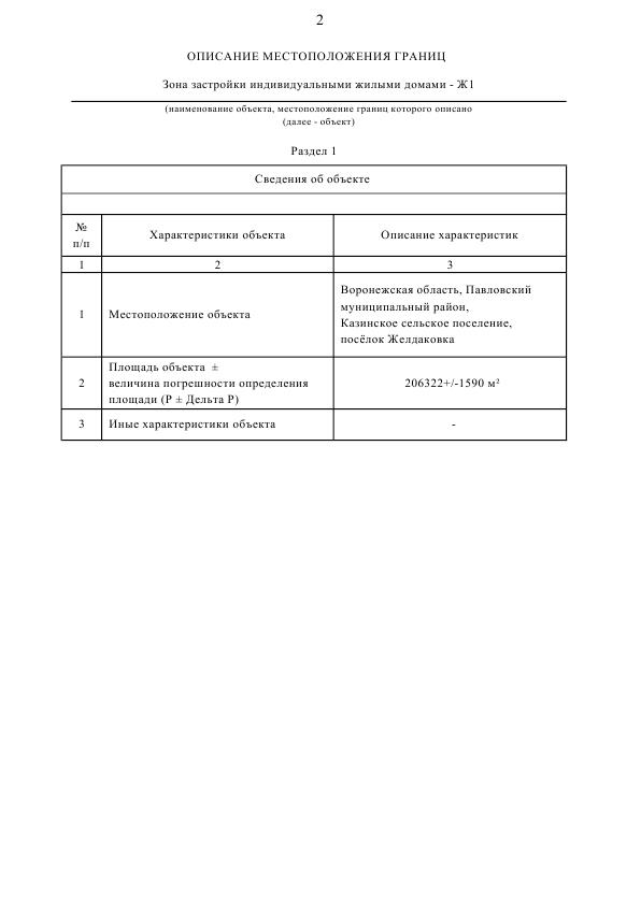 2

ОПИСАНИЕ МЕСТОПОЛОЖЕНИЯ ГРАНИЦ

Зона застройки индивидуальными жилыми домами - Ж1

(наименование объекта, местоположение границ которого описано
(далее - объект)

Раздел 1

| Сведения об объекте | | |
|---|---|---|
| | | |
| № п/п | Характеристики объекта | Описание характеристик |
| 1 | 2 | 3 |
| 1 | Местоположение объекта | Воронежская область, Павловский муниципальный район, Казинское сельское поселение, посёлок Желдаковка |
| 2 | Площадь объекта ± величина погрешности определения площади (P ± Дельта P) | 206322+/-1590 м² |
| 3 | Иные характеристики объекта | - |